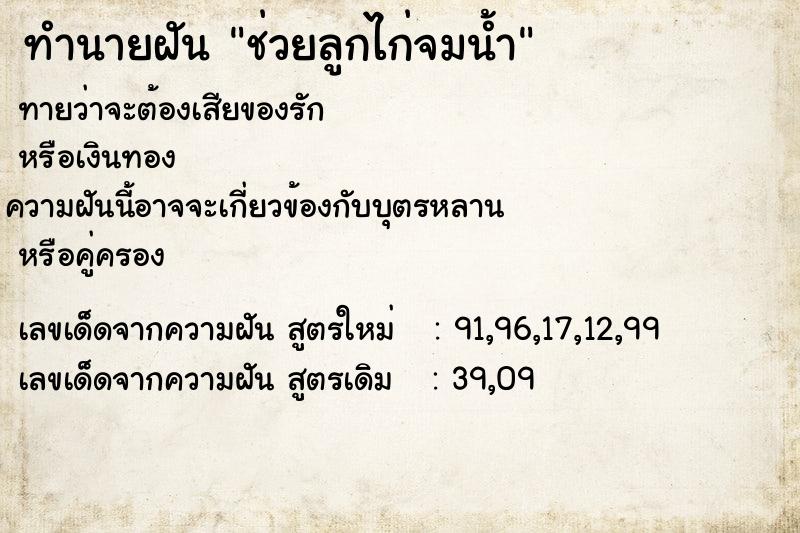 ทำนายฝัน "ช่วยลูกไก่จมน้ำ"

ทายว่าจะต้องเสียของรัก
หรือเงินทอง
ความฝันนี้อาจจะเกี่ยวข้องกับบุตรหลาน
หรือคู่ครอง

เลขเด็ดจากความฝัน สูตรใหม่ : 91,96,17,12,99
เลขเด็ดจากความฝัน สูตรเดิม : 39,09